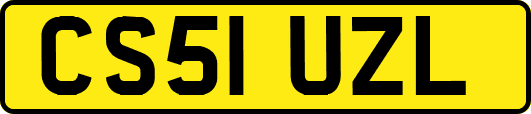 CS51 UZL